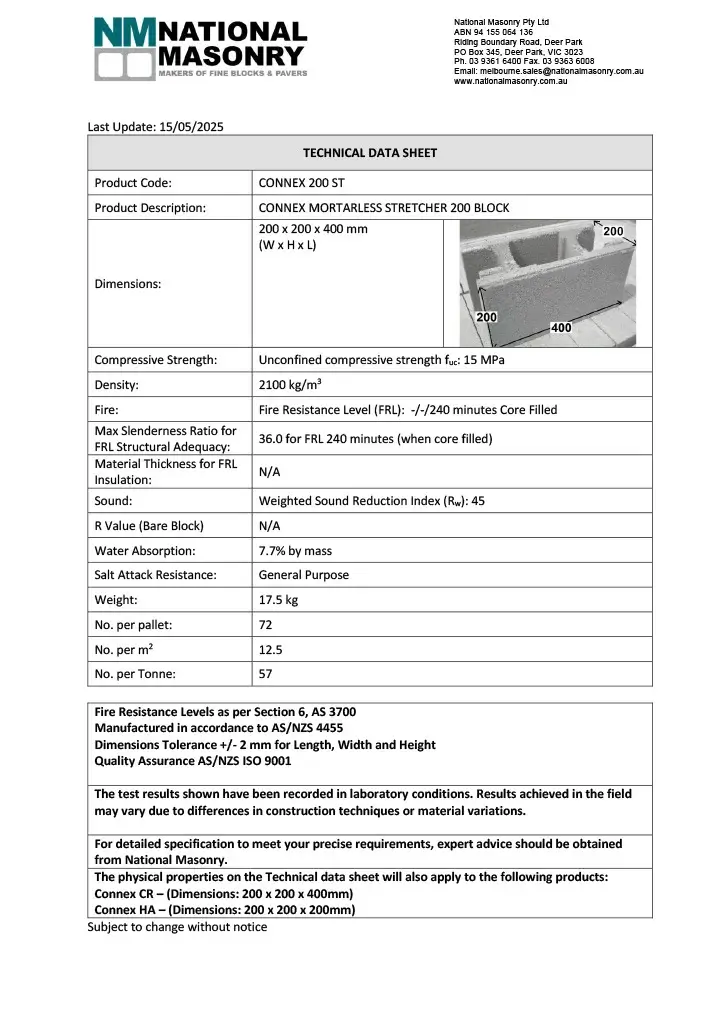 NM NATIONAL MASONRY
MAKERS OF FINE BLOCKS & PAVERS

National Masonry Pty Ltd
ABN 94 155 064 136
Riding Boundary Road, Deer Park
PO Box 345, Deer Park, VIC 3023
Ph. 03 9361 6400 Fax. 03 9363 6008
Email: melbourne.sales@nationalmasonry.com.au
www.nationalmasonry.com.au

Last Update: 15/05/2025

| TECHNICAL DATA SHEET | |
|---|---|
| Product Code: | CONNEX 200 ST |
| Product Description: | CONNEX MORTARLESS STRETCHER 200 BLOCK |
| Dimensions: | 200 x 200 x 400 mm (W x H x L) 200 200 400 |
| Compressive Strength: | Unconfined compressive strength $f_{uc}$: 15 MPa |
| Density: | 2100 kg/m$^3$ |
| Fire: | Fire Resistance Level (FRL): -/-/240 minutes Core Filled |
| Max Slenderness Ratio for FRL Structural Adequacy: | 36.0 for FRL 240 minutes (when core filled) |
| Material Thickness for FRL Insulation: | N/A |
| Sound: | Weighted Sound Reduction Index ($R_w$): 45 |
| R Value (Bare Block) | N/A |
| Water Absorption: | 7.7% by mass |
| Salt Attack Resistance: | General Purpose |
| Weight: | 17.5 kg |
| No. per pallet: | 72 |
| No. per m$^2$ | 12.5 |
| No. per Tonne: | 57 |

Fire Resistance Levels as per Section 6, AS 3700
Manufactured in accordance to AS/NZS 4455
Dimensions Tolerance +/- 2 mm for Length, Width and Height
Quality Assurance AS/NZS ISO 9001

The test results shown have been recorded in laboratory conditions. Results achieved in the field may vary due to differences in construction techniques or material variations.

For detailed specification to meet your precise requirements, expert advice should be obtained from National Masonry.

The physical properties on the Technical data sheet will also apply to the following products:
Connex CR – (Dimensions: 200 x 200 x 400mm)
Connex HA – (Dimensions: 200 x 200 x 200mm)

Subject to change without notice